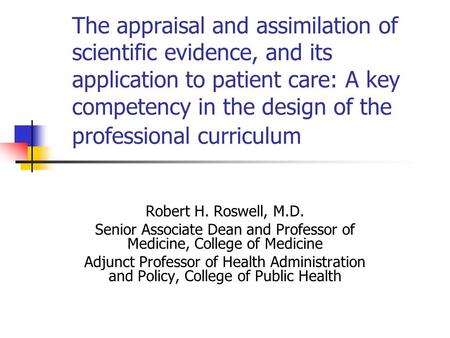 The appraisal and assimilation of scientific evidence, and its application to patient care: A key competency in the design of the professional curriculum

Robert H. Roswell, M.D.
Senior Associate Dean and Professor of Medicine, College of Medicine
Adjunct Professor of Health Administration and Policy, College of Public Health